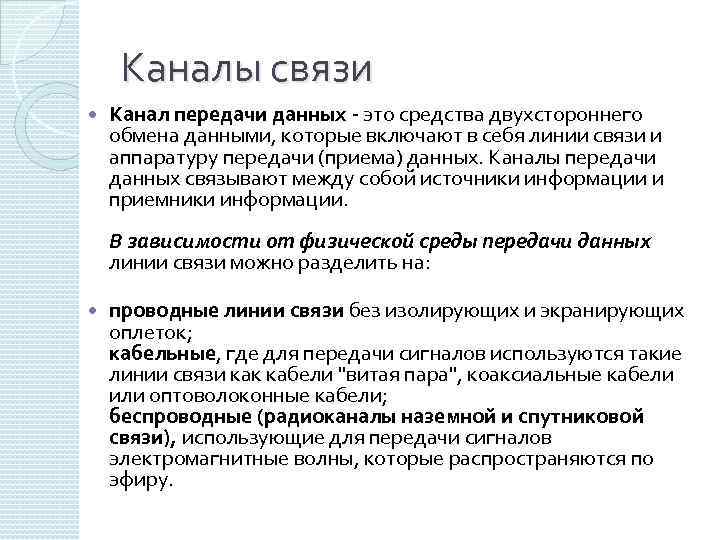 Каналы связи

Канал передачи данных - это средства двухстороннего обмена данными, которые включают в себя линии связи и аппаратуру передачи (приема) данных. Каналы передачи данных связывают между собой источники информации и приемники информации.

В зависимости от физической среды передачи данных линии связи можно разделить на:

проводные линии связи без изолирующих и экранирующих оплеток;
кабельные, где для передачи сигналов используются такие линии связи как кабели "витая пара", коаксиальные кабели или оптоволоконные кабели;
беспроводные (радиоканалы наземной и спутниковой связи), использующие для передачи сигналов электромагнитные волны, которые распространяются по эфиру.